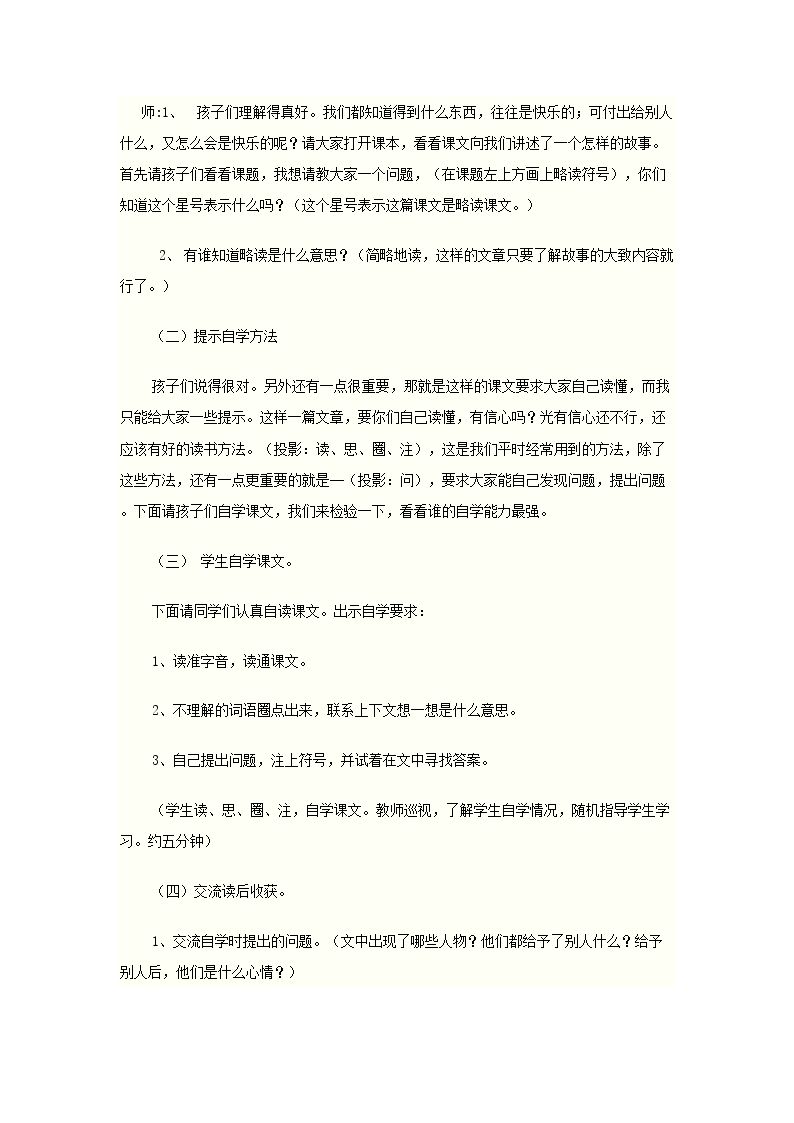 师:1、 孩子们理解得真好。我们都知道得到什么东西，往往是快乐的；可付出给别人什么，又怎么会是快乐的呢？请大家打开课本，看看课文向我们讲述了一个怎样的故事。首先请孩子们看看课题，我想请教大家一个问题，（在课题左上方画上略读符号），你们知道这个星号表示什么吗？（这个星号表示这篇课文是略读课文。）

2、有谁知道略读是什么意思？（简略地读，这样的文章只要了解故事的大致内容就行了。）

（二）提示自学方法

孩子们说得很对。另外还有一点很重要，那就是这样的课文要求大家自己读懂，而我只能给大家一些提示。这样一篇文章，要你们自己读懂，有信心吗？光有信心还不行，还应该有好的读书方法。（投影：读、思、圈、注），这是我们平时经常用到的方法，除了这些方法，还有一点更重要的就是—（投影：问），要求大家能自己发现问题，提出问题。下面请孩子们自学课文，我们来检验一下，看看谁的自学能力最强。

（三） 学生自学课文。

下面请同学们认真自读课文。出示自学要求：

1、读准字音，读通课文。

2、不理解的词语圈点出来，联系上下文想一想是什么意思。

3、自己提出问题，注上符号，并试着在文中寻找答案。

（学生读、思、圈、注，自学课文。教师巡视，了解学生自学情况，随机指导学生学习。约五分钟）

（四）交流读后收获。

1、交流自学时提出的问题。（文中出现了哪些人物？他们都给予了别人什么？给予别人后，他们是什么心情？）